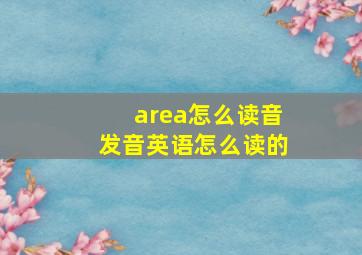 area怎么读音
发音英语怎么读的